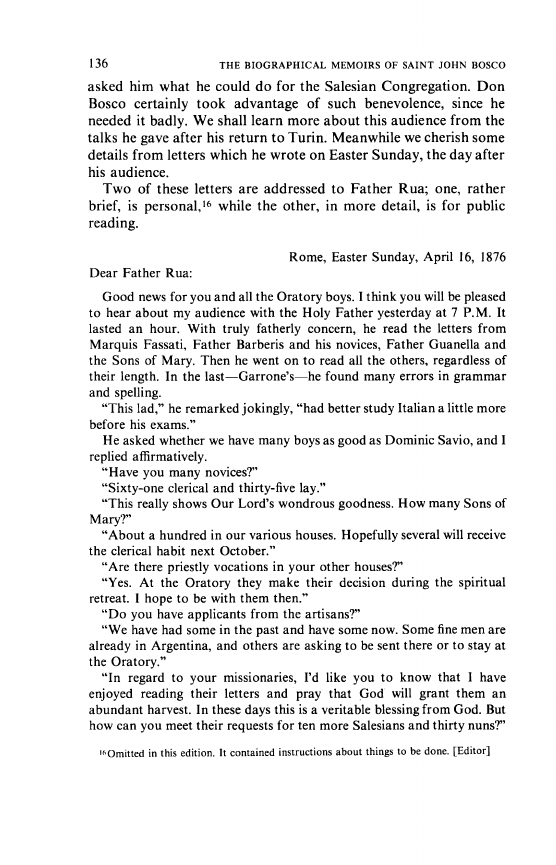 136 THE BIOGRAPHICAL MEMOIRS OF SAINT JOHN BOSCO

asked him what he could do for the Salesian Congregation. Don Bosco certainly took advantage of such benevolence, since he needed it badly. We shall learn more about this audience from the talks he gave after his return to Turin. Meanwhile we cherish some details from letters which he wrote on Easter Sunday, the day after his audience.

Two of these letters are addressed to Father Rua; one, rather brief, is personal,$^{16}$ while the other, in more detail, is for public reading.

Rome, Easter Sunday, April 16, 1876

Dear Father Rua:

Good news for you and all the Oratory boys. I think you will be pleased to hear about my audience with the Holy Father yesterday at 7 P.M. It lasted an hour. With truly fatherly concern, he read the letters from Marquis Fassati, Father Barberis and his novices, Father Guanella and the Sons of Mary. Then he went on to read all the others, regardless of their length. In the last—Garrone's—he found many errors in grammar and spelling.

"This lad," he remarked jokingly, "had better study Italian a little more before his exams."

He asked whether we have many boys as good as Dominic Savio, and I replied affirmatively.

"Have you many novices?"

"Sixty-one clerical and thirty-five lay."

"This really shows Our Lord's wondrous goodness. How many Sons of Mary?"

"About a hundred in our various houses. Hopefully several will receive the clerical habit next October."

"Are there priestly vocations in your other houses?"

"Yes. At the Oratory they make their decision during the spiritual retreat. I hope to be with them then."

"Do you have applicants from the artisans?"

"We have had some in the past and have some now. Some fine men are already in Argentina, and others are asking to be sent there or to stay at the Oratory."

"In regard to your missionaries, I'd like you to know that I have enjoyed reading their letters and pray that God will grant them an abundant harvest. In these days this is a veritable blessing from God. But how can you meet their requests for ten more Salesians and thirty nuns?"

$^{16}$Omitted in this edition. It contained instructions about things to be done. [Editor]